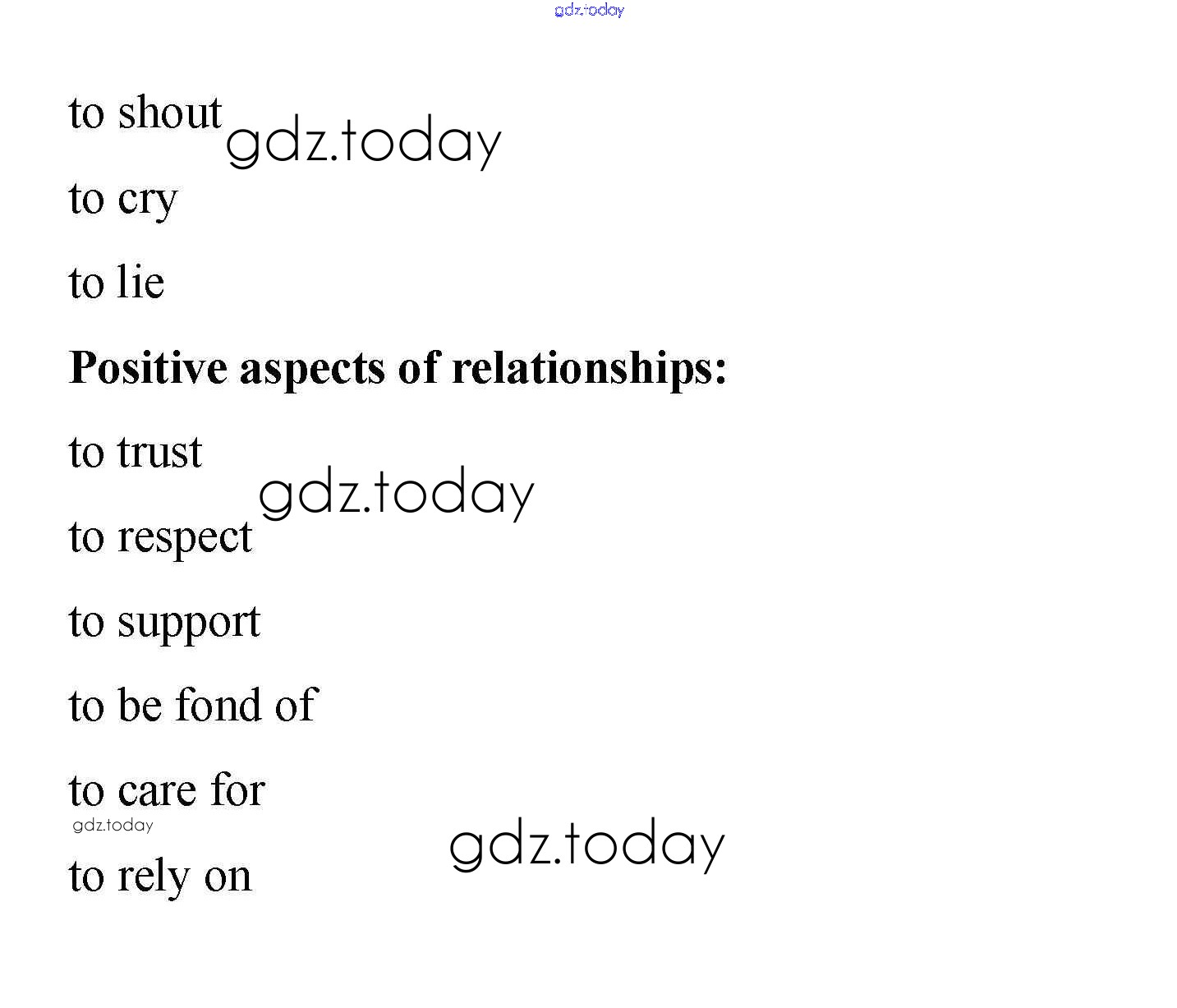 to shout

to cry

to lie

Positive aspects of relationships:

to trust

to respect

to support

to be fond of

to care for

to rely on

gdz.today